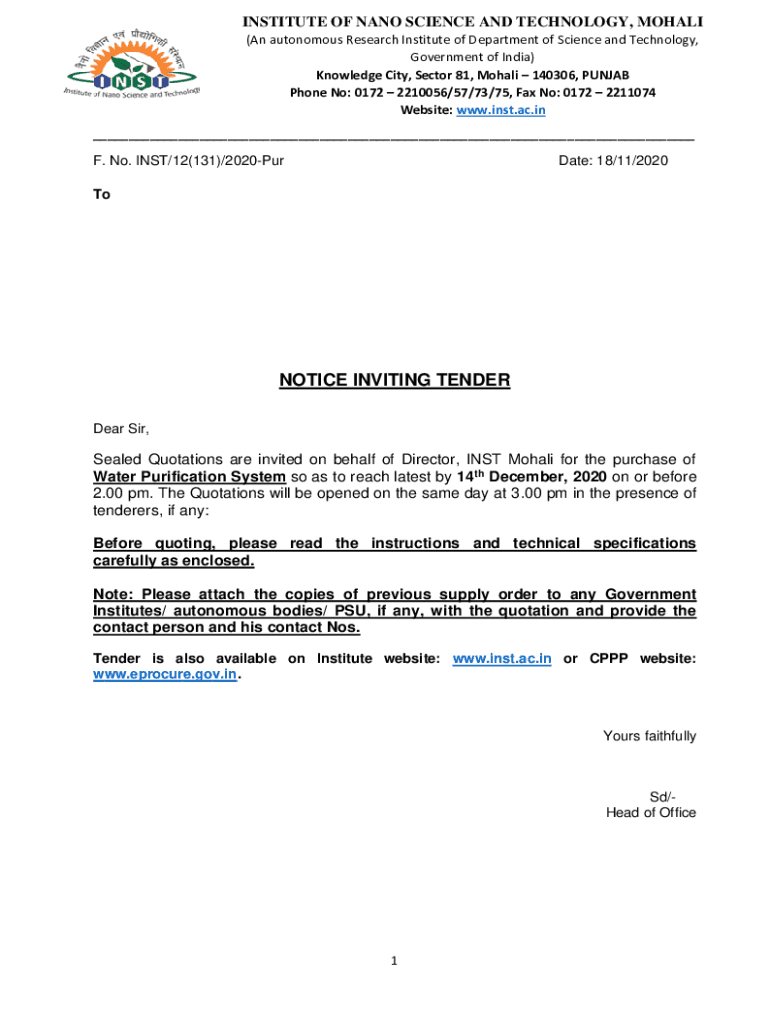 नैनो विज्ञान एवं प्रौद्योगिकी संस्थान
INST
Institute of Nano Science and Technology

INSTITUTE OF NANO SCIENCE AND TECHNOLOGY, MOHALI
(An autonomous Research Institute of Department of Science and Technology, Government of India)
Knowledge City, Sector 81, Mohali – 140306, PUNJAB
Phone No: 0172 – 2210056/57/73/75, Fax No: 0172 – 2211074
Website: www.inst.ac.in

F. No. INST/12(131)/2020-Pur Date: 18/11/2020

To

NOTICE INVITING TENDER

Dear Sir,

Sealed Quotations are invited on behalf of Director, INST Mohali for the purchase of Water Purification System so as to reach latest by 14$^{th}$ December, 2020 on or before 2.00 pm. The Quotations will be opened on the same day at 3.00 pm in the presence of tenderers, if any:

Before quoting, please read the instructions and technical specifications carefully as enclosed.

Note: Please attach the copies of previous supply order to any Government Institutes/ autonomous bodies/ PSU, if any, with the quotation and provide the contact person and his contact Nos.

Tender is also available on Institute website: www.inst.ac.in or CPPP website: www.eprocure.gov.in.

Yours faithfully

Sd/-
Head of Office

1